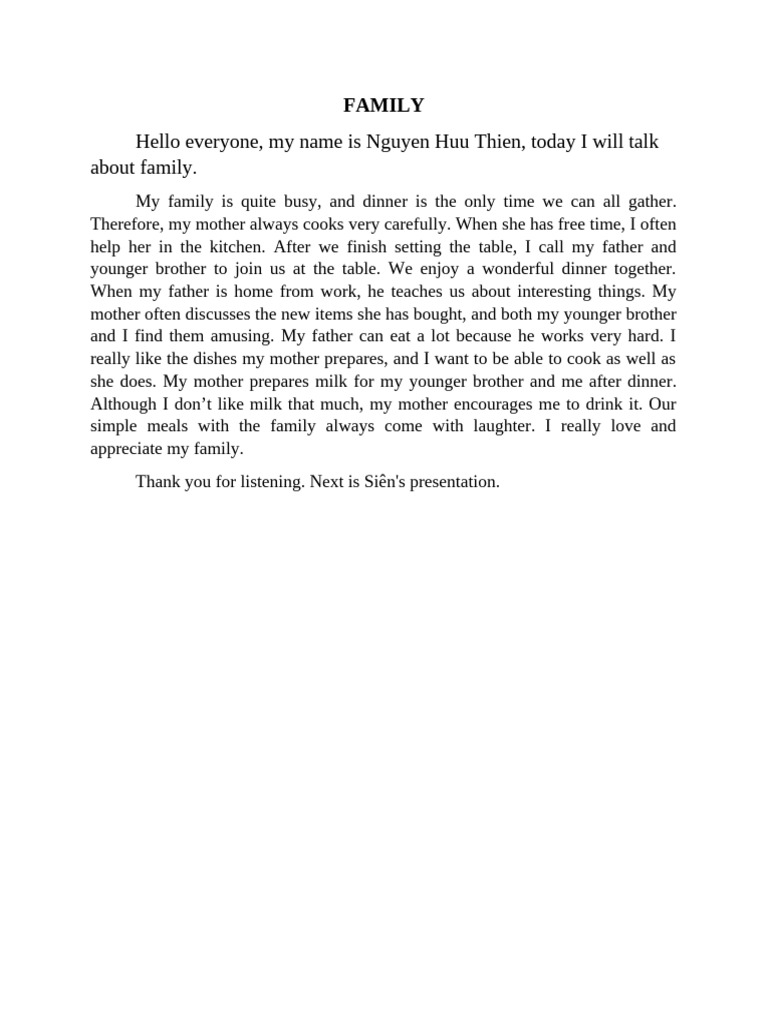 FAMILY

Hello everyone, my name is Nguyen Huu Thien, today I will talk about family.

My family is quite busy, and dinner is the only time we can all gather. Therefore, my mother always cooks very carefully. When she has free time, I often help her in the kitchen. After we finish setting the table, I call my father and younger brother to join us at the table. We enjoy a wonderful dinner together. When my father is home from work, he teaches us about interesting things. My mother often discusses the new items she has bought, and both my younger brother and I find them amusing. My father can eat a lot because he works very hard. I really like the dishes my mother prepares, and I want to be able to cook as well as she does. My mother prepares milk for my younger brother and me after dinner. Although I don’t like milk that much, my mother encourages me to drink it. Our simple meals with the family always come with laughter. I really love and appreciate my family.

Thank you for listening. Next is Siên's presentation.